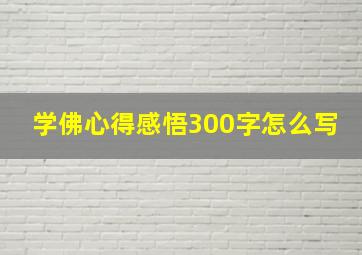 学佛心得感悟300字怎么写